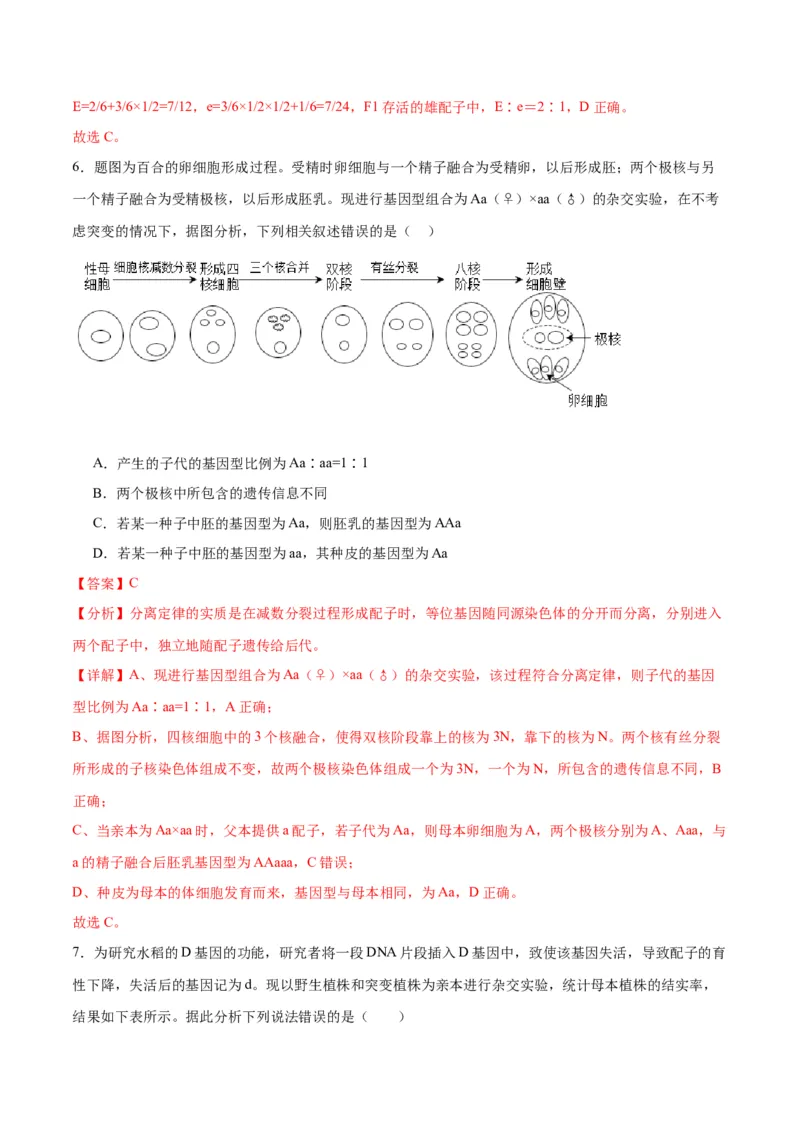 E=2/6+3/6×1/2=7/12，e=3/6×1/2×1/2+1/6=7/24，F1 存活的雄配子中，E∶e＝2∶1，D 正确。
故选 C。

6．题图为百合的卵细胞形成过程。受精时卵细胞与一个精子融合为受精卵，以后形成胚；两个极核与另一个精子融合为受精极核，以后形成胚乳。现进行基因型组合为 Aa（♀）×aa（♂）的杂交实验，在不考虑突变的情况下，据图分析，下列相关叙述错误的是（　）

性母细胞 细胞核减数分裂 形成四核细胞 三个核合并 双核阶段 有丝分裂 八核阶段 形成细胞壁 极核 卵细胞

A．产生的子代的基因型比例为 Aa∶aa=1∶1
B．两个极核中所包含的遗传信息不同
C．若某一种子中胚的基因型为 Aa，则胚乳的基因型为 AAa
D．若某一种子中胚的基因型为 aa，其种皮的基因型为 Aa

【答案】C
【分析】分离定律的实质是在减数分裂过程形成配子时，等位基因随同源染色体的分开而分离，分别进入两个配子中，独立地随配子遗传给后代。
【详解】A、现进行基因型组合为 Aa（♀）×aa（♂）的杂交实验，该过程符合分离定律，则子代的基因型比例为 Aa∶aa=1∶1，A 正确；
B、据图分析，四核细胞中的 3 个核融合，使得双核阶段靠上的核为 3N，靠下的核为 N。两个核有丝分裂所形成的子核染色体组成不变，故两个极核染色体组成一个为 3N，一个为 N，所包含的遗传信息不同，B 正确；
C、当亲本为 Aa×aa 时，父本提供 a 配子，若子代为 Aa，则母本卵细胞为 A，两个极核分别为 A、Aaa，与 a 的精子融合后胚乳基因型为 AAaaa，C 错误；
D、种皮为母本的体细胞发育而来，基因型与母本相同，为 Aa，D 正确。
故选 C。

7．为研究水稻的 D 基因的功能，研究者将一段 DNA 片段插入 D 基因中，致使该基因失活，导致配子的育性下降，失活后的基因记为 d。现以野生植株和突变植株为亲本进行杂交实验，统计母本植株的结实率，结果如下表所示。据此分析下列说法错误的是（　　）